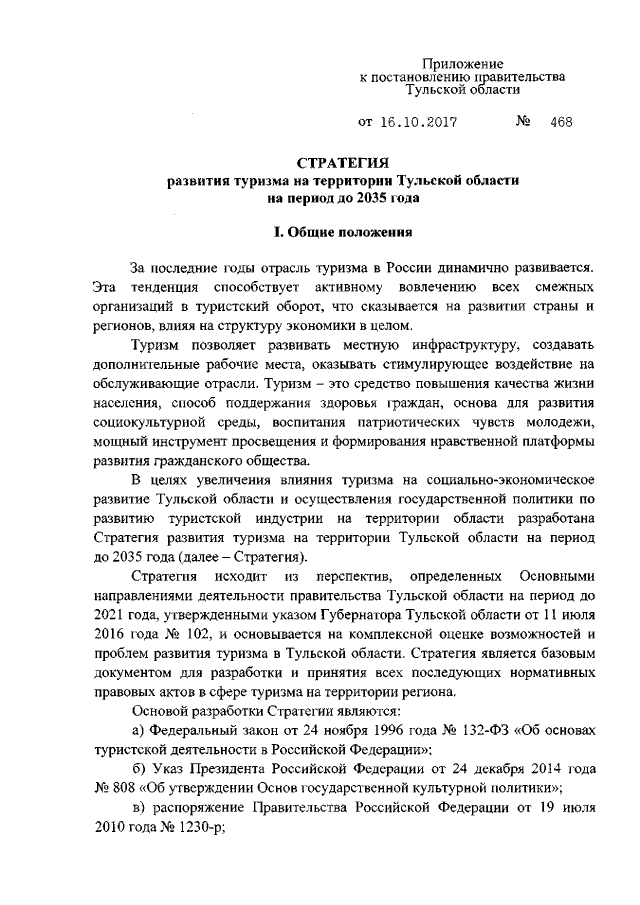 Приложение
к постановлению правительства
Тульской области

от 16.10.2017 № 468

СТРАТЕГИЯ
развития туризма на территории Тульской области
на период до 2035 года

I. Общие положения

За последние годы отрасль туризма в России динамично развивается. Эта тенденция способствует активному вовлечению всех смежных организаций в туристский оборот, что сказывается на развитии страны и регионов, влияя на структуру экономики в целом.

Туризм позволяет развивать местную инфраструктуру, создавать дополнительные рабочие места, оказывать стимулирующее воздействие на обслуживающие отрасли. Туризм – это средство повышения качества жизни населения, способ поддержания здоровья граждан, основа для развития социокультурной среды, воспитания патриотических чувств молодежи, мощный инструмент просвещения и формирования нравственной платформы развития гражданского общества.

В целях увеличения влияния туризма на социально-экономическое развитие Тульской области и осуществления государственной политики по развитию туристской индустрии на территории области разработана Стратегия развития туризма на территории Тульской области на период до 2035 года (далее – Стратегия).

Стратегия исходит из перспектив, определенных Основными направлениями деятельности правительства Тульской области на период до 2021 года, утвержденными указом Губернатора Тульской области от 11 июля 2016 года № 102, и основывается на комплексной оценке возможностей и проблем развития туризма в Тульской области. Стратегия является базовым документом для разработки и принятия всех последующих нормативных правовых актов в сфере туризма на территории региона.

Основой разработки Стратегии являются:

а) Федеральный закон от 24 ноября 1996 года № 132-ФЗ «Об основах туристской деятельности в Российской Федерации»;

б) Указ Президента Российской Федерации от 24 декабря 2014 года № 808 «Об утверждении Основ государственной культурной политики»;

в) распоряжение Правительства Российской Федерации от 19 июля 2010 года № 1230-р;